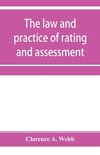 The law and practice of rating and assessment

Clarence A. Webb